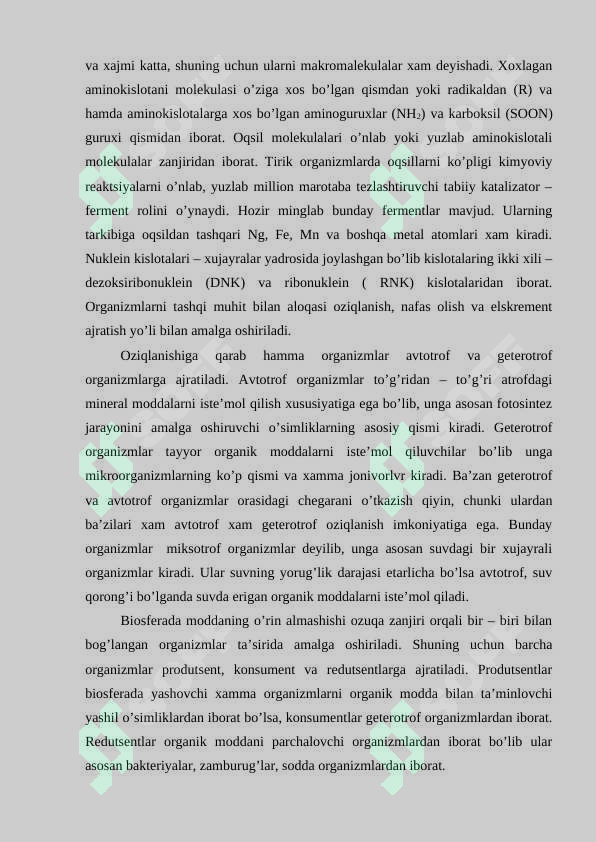 va xajmi katta, shuning uchun ularni makromalekulalar xam deyishadi. Xoxlagan aminokislotani molekulasi o'ziga xos bo'lgan qismdan yoki radikaldan (R) va hamda aminokislotalarga xos bo'lgan aminoguruxlar ($NH_2$) va karboksil (SOON) guruxi qismidan iborat. Oqsil molekulalari o'nlab yoki yuzlab aminokislotali molekulalar zanjiridan iborat. Tirik organizmlarda oqsillarni ko'pligi kimyoviy reaktsiyalarni o'nlab, yuzlab million marotaba tezlashtiruvchi tabiiy katalizator – ferment rolini o'ynaydi. Hozir minglab bunday fermentlar mavjud. Ularning tarkibiga oqsildan tashqari Ng, Fe, Mn va boshqa metal atomlari xam kiradi. Nuklein kislotalari – xujayralar yadrosida joylashgan bo'lib kislotalaring ikki xili – dezoksiribonuklein (DNK) va ribonuklein ( RNK) kislotalaridan iborat. Organizmlarni tashqi muhit bilan aloqasi oziqlanish, nafas olish va elskrement ajratish yo'li bilan amalga oshiriladi.

Oziqlanishiga qarab hamma organizmlar avtotrof va geterotrof organizmlarga ajratiladi. Avtotrof organizmlar to'g'ridan – to'g'ri atrofdagi mineral moddalarni iste'mol qilish xususiyatiga ega bo'lib, unga asosan fotosintez jarayonini amalga oshiruvchi o'simliklarning asosiy qismi kiradi. Geterotrof organizmlar tayyor organik moddalarni iste'mol qiluvchilar bo'lib unga mikroorganizmlarning ko'p qismi va xamma jonivorlvr kiradi. Ba'zan geterotrof va avtotrof organizmlar orasidagi chegarani o'tkazish qiyin, chunki ulardan ba'zilari xam avtotrof xam geterotrof oziqlanish imkoniyatiga ega. Bunday organizmlar miksotrof organizmlar deyilib, unga asosan suvdagi bir xujayrali organizmlar kiradi. Ular suvning yorug'lik darajasi etarlicha bo'lsa avtotrof, suv qorong'i bo'lganda suvda erigan organik moddalarni iste'mol qiladi.

Biosferada moddaning o'rin almashishi ozuqa zanjiri orqali bir – biri bilan bog'langan organizmlar ta'sirida amalga oshiriladi. Shuning uchun barcha organizmlar produtsent, konsument va redutsentlarga ajratiladi. Produtsentlar biosferada yashovchi xamma organizmlarni organik modda bilan ta'minlovchi yashil o'simliklardan iborat bo'lsa, konsumentlar geterotrof organizmlardan iborat. Redutsentlar organik moddani parchalovchi organizmlardan iborat bo'lib ular asosan bakteriyalar, zamburug'lar, sodda organizmlardan iborat.